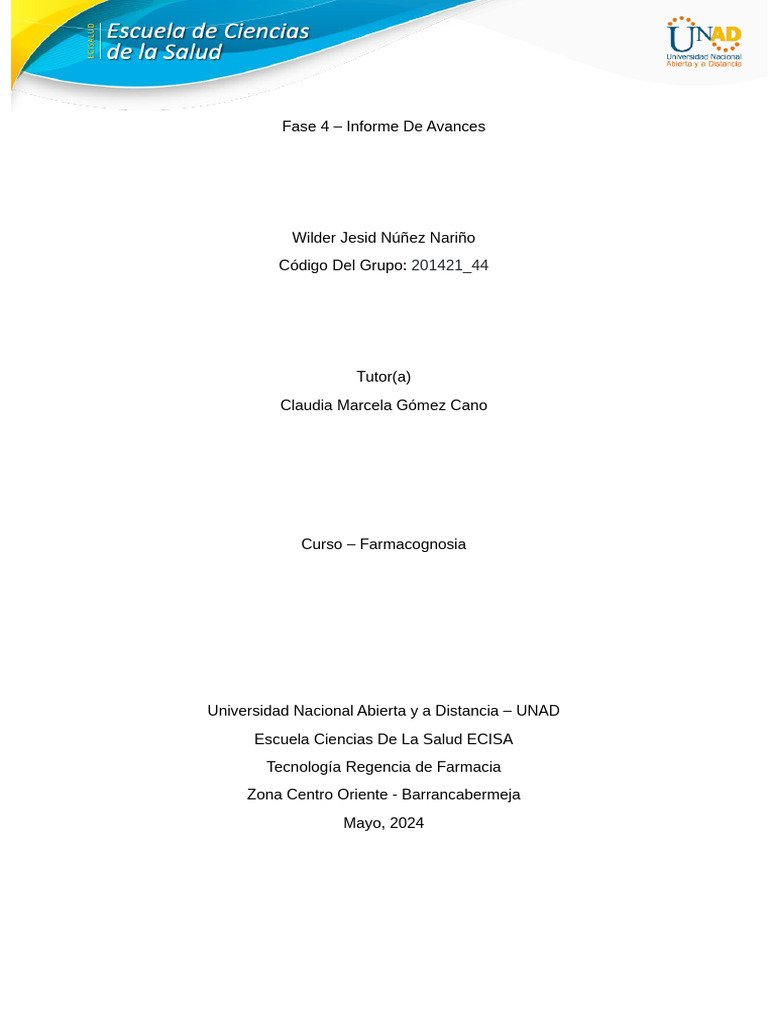 ECISALUD Escuela de Ciencias de la Salud

UNAD Universidad Nacional Abierta y a Distancia

Fase 4 – Informe De Avances

Wilder Jesid Núñez Nariño
Código Del Grupo: 201421_44

Tutor(a)
Claudia Marcela Gómez Cano

Curso – Farmacognosia

Universidad Nacional Abierta y a Distancia – UNAD
Escuela Ciencias De La Salud ECISA
Tecnología Regencia de Farmacia
Zona Centro Oriente - Barrancabermeja
Mayo, 2024